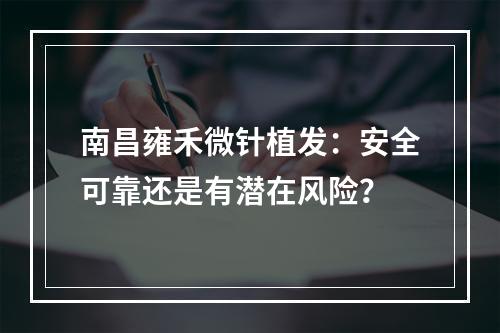 南昌雍禾微针植发：安全可靠还是有潜在风险?